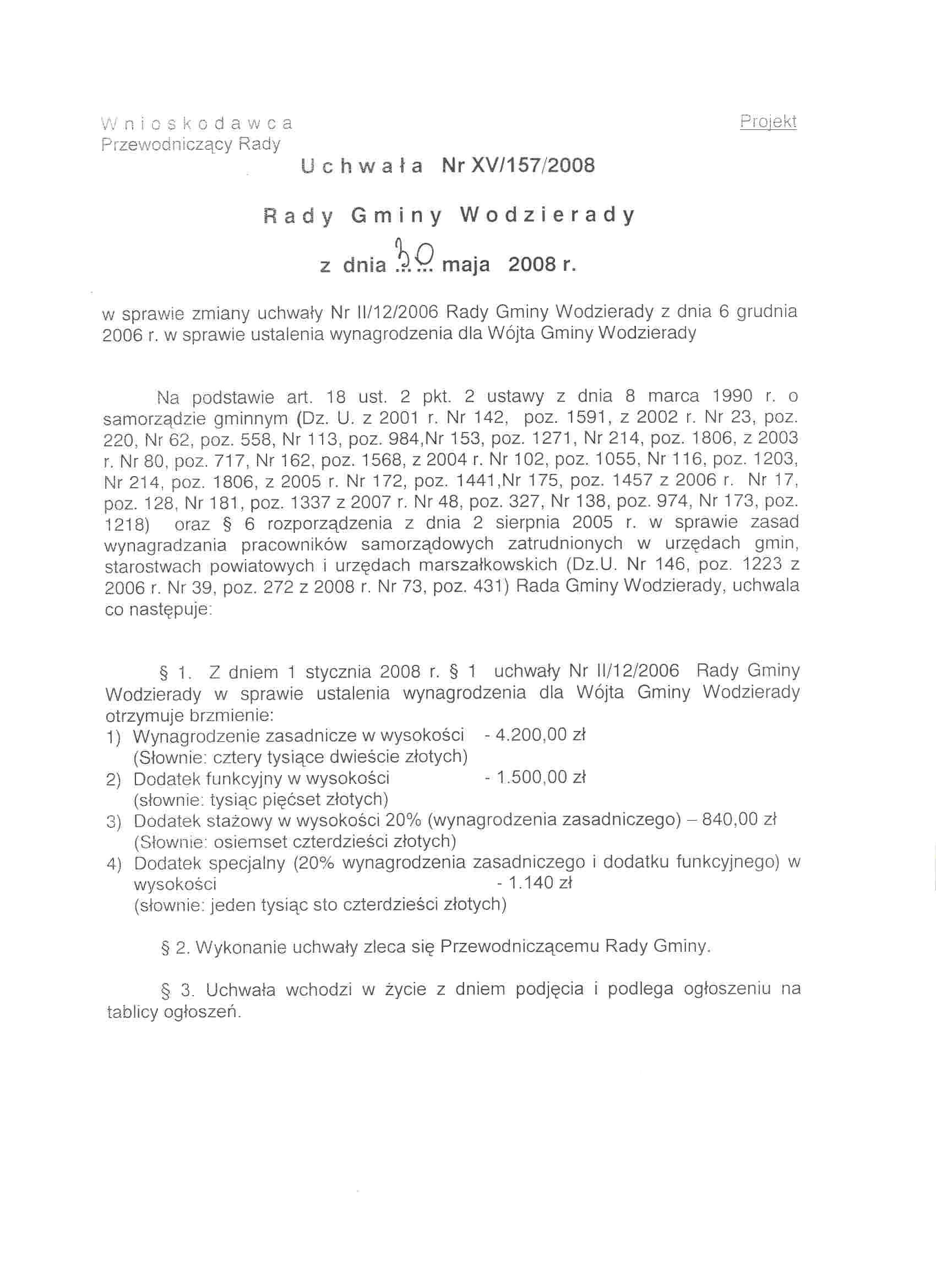 Wnioskodawca
Przewodniczący Rady

Projekt

Uchwała Nr XV/157/2008

Rady Gminy Wodzierady

z dnia 30 maja 2008 r.

w sprawie zmiany uchwały Nr II/12/2006 Rady Gminy Wodzierady z dnia 6 grudnia 2006 r. w sprawie ustalenia wynagrodzenia dla Wójta Gminy Wodzierady

Na podstawie art. 18 ust. 2 pkt. 2 ustawy z dnia 8 marca 1990 r. o samorządzie gminnym (Dz. U. z 2001 r. Nr 142, poz. 1591, z 2002 r. Nr 23, poz. 220, Nr 62, poz. 558, Nr 113, poz. 984,Nr 153, poz. 1271, Nr 214, poz. 1806, z 2003 r. Nr 80, poz. 717, Nr 162, poz. 1568, z 2004 r. Nr 102, poz. 1055, Nr 116, poz. 1203, Nr 214, poz. 1806, z 2005 r. Nr 172, poz. 1441,Nr 175, poz. 1457 z 2006 r. Nr 17, poz. 128, Nr 181, poz. 1337 z 2007 r. Nr 48, poz. 327, Nr 138, poz. 974, Nr 173, poz. 1218) oraz § 6 rozporządzenia z dnia 2 sierpnia 2005 r. w sprawie zasad wynagradzania pracowników samorządowych zatrudnionych w urzędach gmin, starostwach powiatowych i urzędach marszałkowskich (Dz.U. Nr 146, poz. 1223 z 2006 r. Nr 39, poz. 272 z 2008 r. Nr 73, poz. 431) Rada Gminy Wodzierady, uchwala co następuje:

§ 1. Z dniem 1 stycznia 2008 r. § 1 uchwały Nr II/12/2006 Rady Gminy Wodzierady w sprawie ustalenia wynagrodzenia dla Wójta Gminy Wodzierady otrzymuje brzmienie:
1) Wynagrodzenie zasadnicze w wysokości - 4.200,00 zł
(Słownie: cztery tysiące dwieście złotych)
2) Dodatek funkcyjny w wysokości - 1.500,00 zł
(słownie: tysiąc pięćset złotych)
3) Dodatek stażowy w wysokości 20% (wynagrodzenia zasadniczego) – 840,00 zł
(Słownie: osiemset czterdzieści złotych)
4) Dodatek specjalny (20% wynagrodzenia zasadniczego i dodatku funkcyjnego) w wysokości - 1.140 zł
(słownie: jeden tysiąc sto czterdzieści złotych)

§ 2. Wykonanie uchwały zleca się Przewodniczącemu Rady Gminy.

§ 3. Uchwała wchodzi w życie z dniem podjęcia i podlega ogłoszeniu na tablicy ogłoszeń.